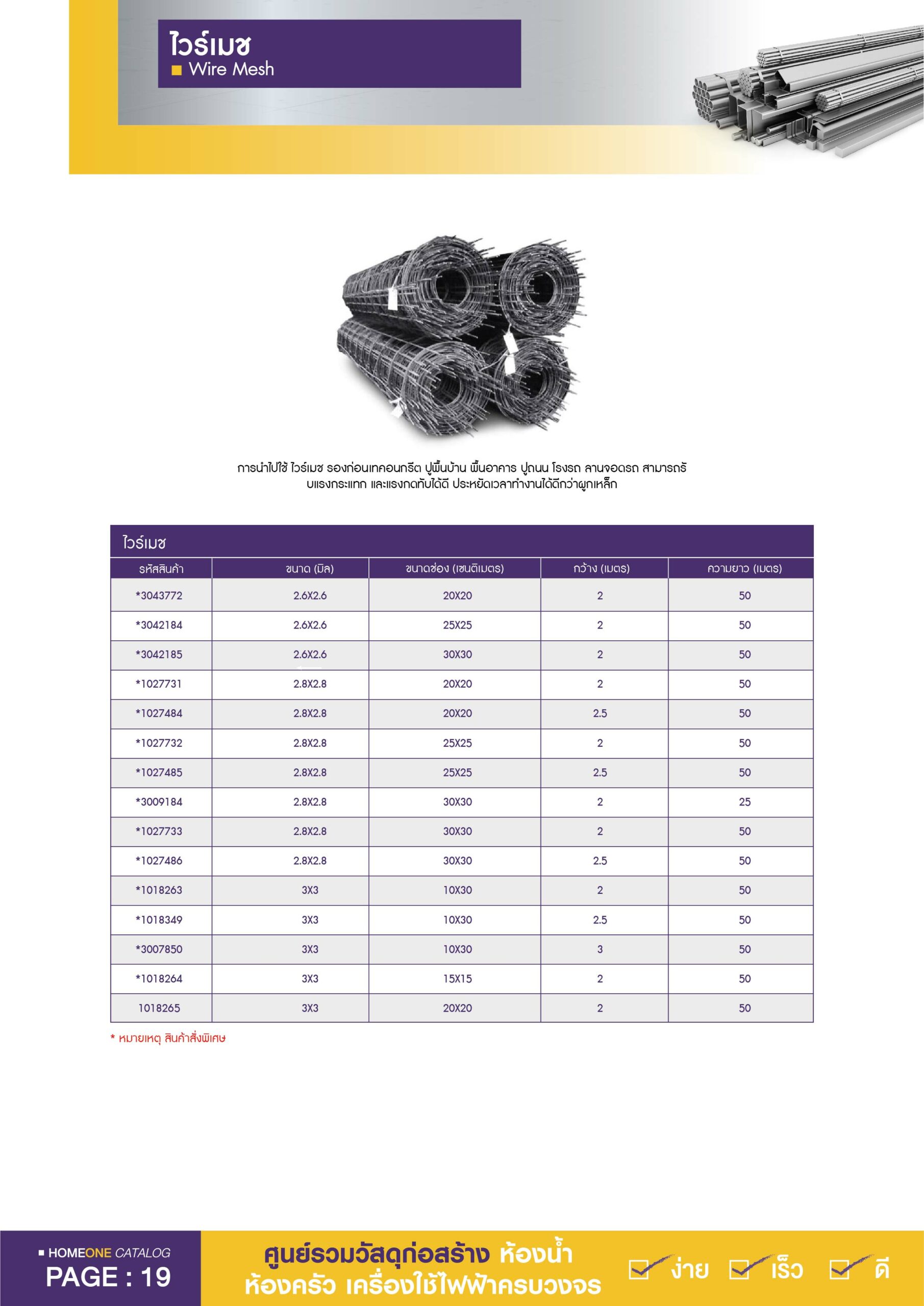 ไวร์เมช
Wire Mesh

การนำไปใช้ ไวร์เมช รองก่อนเทคอนกรีต ปูพื้นบ้าน พื้นอาคาร ปูถนน โรงรถ ลานจอดรถ สามารถรับแรงกระแทก และแรงกดทับได้ดี ประหยัดเวลาทำงานได้ดีกว่าผูกเหล็ก

ไวร์เมช

| รหัสสินค้า | ขนาด (มิล) | ขนาดช่อง (เซนติเมตร) | กว้าง (เมตร) | ความยาว (เมตร) |
|---|---|---|---|---|
| *3043772 | 2.6X2.6 | 20X20 | 2 | 50 |
| *3042184 | 2.6X2.6 | 25X25 | 2 | 50 |
| *3042185 | 2.6X2.6 | 30X30 | 2 | 50 |
| *1027731 | 2.8X2.8 | 20X20 | 2 | 50 |
| *1027484 | 2.8X2.8 | 20X20 | 2.5 | 50 |
| *1027732 | 2.8X2.8 | 25X25 | 2 | 50 |
| *1027485 | 2.8X2.8 | 25X25 | 2.5 | 50 |
| *3009184 | 2.8X2.8 | 30X30 | 2 | 25 |
| *1027733 | 2.8X2.8 | 30X30 | 2 | 50 |
| *1027486 | 2.8X2.8 | 30X30 | 2.5 | 50 |
| *1018263 | 3X3 | 10X30 | 2 | 50 |
| *1018349 | 3X3 | 10X30 | 2.5 | 50 |
| *3007850 | 3X3 | 10X30 | 3 | 50 |
| *1018264 | 3X3 | 15X15 | 2 | 50 |
| 1018265 | 3X3 | 20X20 | 2 | 50 |

* หมายเหตุ สินค้าสั่งพิเศษ

HOMEONE CATALOG
PAGE : 19

ศูนย์รวมวัสดุก่อสร้าง ห้องน้ำ
ห้องครัว เครื่องใช้ไฟฟ้าครบวงจร

ง่าย เร็ว ดี